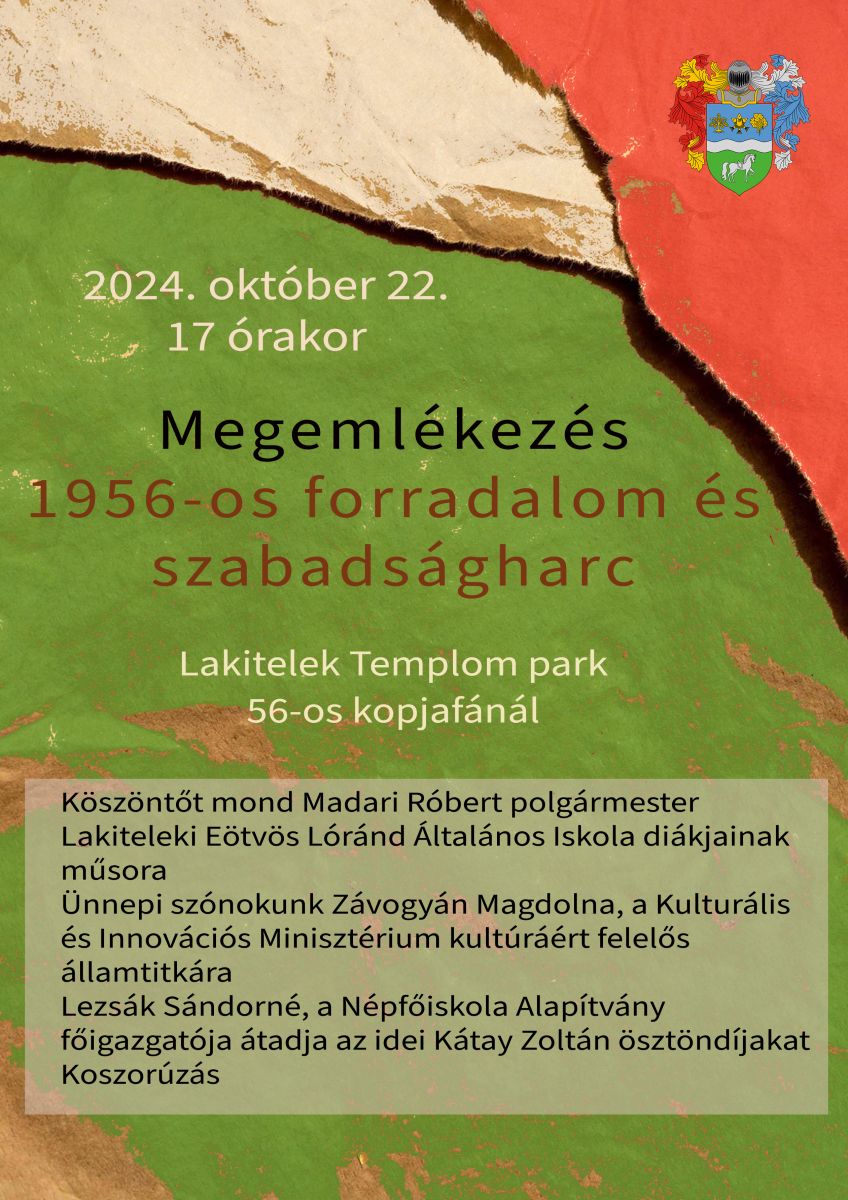 2024. október 22.
17 órakor

Megemlékezés
1956-os forradalom és szabadságharc

Lakitelek Templom park
56-os kopjafánál

Köszöntőt mond Madari Róbert polgármester
Lakiteleki Eötvös Lóránd Általános Iskola diákjainak műsora
Ünnepi szónokunk Závogyán Magdolna, a Kulturális és Innovációs Minisztérium kultúráért felelős államtitkára
Lezsák Sándorné, a Népfőiskola Alapítvány főigazgatója átadja az idei Kátay Zoltán ösztöndíjakat
Koszorúzás